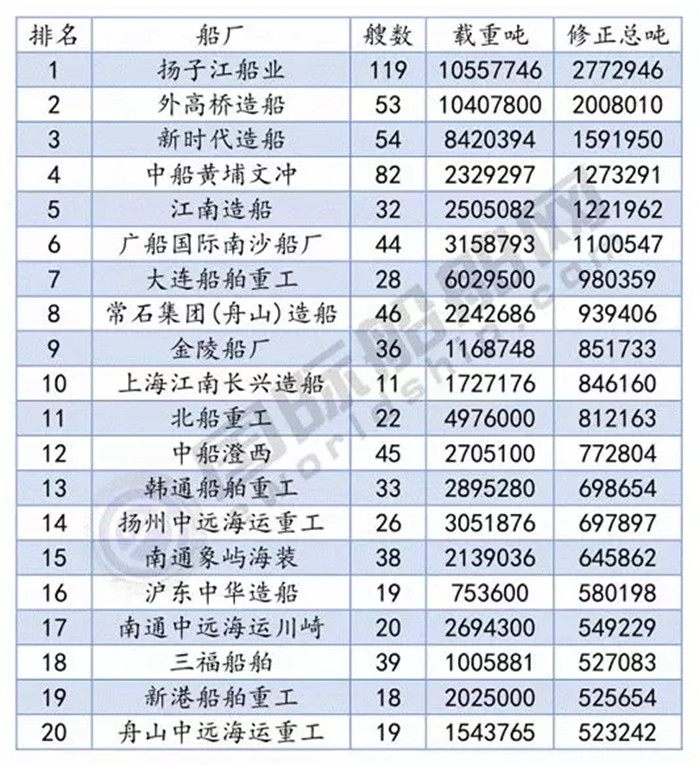 | 排名 | 船厂 | 艘数 | 载重吨 | 修正总吨 |
|---|---|---|---|---|
| 1 | 扬子江船业 | 119 | 10557746 | 2772946 |
| 2 | 外高桥造船 | 53 | 10407800 | 2008010 |
| 3 | 新时代造船 | 54 | 8420394 | 1591950 |
| 4 | 中船黄埔文冲 | 82 | 2329297 | 1273291 |
| 5 | 江南造船 | 32 | 2505082 | 1221962 |
| 6 | 广船国际南沙船厂 | 44 | 3158793 | 1100547 |
| 7 | 大连船舶重工 | 28 | 6029500 | 980359 |
| 8 | 常石集团(舟山)造船 | 46 | 2242686 | 939406 |
| 9 | 金陵船厂 | 36 | 1168748 | 851733 |
| 10 | 上海江南长兴造船 | 11 | 1727176 | 846160 |
| 11 | 北船重工 | 22 | 4976000 | 812163 |
| 12 | 中船澄西 | 45 | 2705100 | 772804 |
| 13 | 韩通船舶重工 | 33 | 2895280 | 698654 |
| 14 | 扬州中远海运重工 | 26 | 3051876 | 697897 |
| 15 | 南通象屿海装 | 38 | 2139036 | 645862 |
| 16 | 沪东中华造船 | 19 | 753600 | 580198 |
| 17 | 南通中远海运川崎 | 20 | 2694300 | 549229 |
| 18 | 三福船舶 | 39 | 1005881 | 527083 |
| 19 | 新港船舶重工 | 18 | 2025000 | 525654 |
| 20 | 舟山中远海运重工 | 19 | 1543765 | 523242 |

国际船舶网
eworldship.com